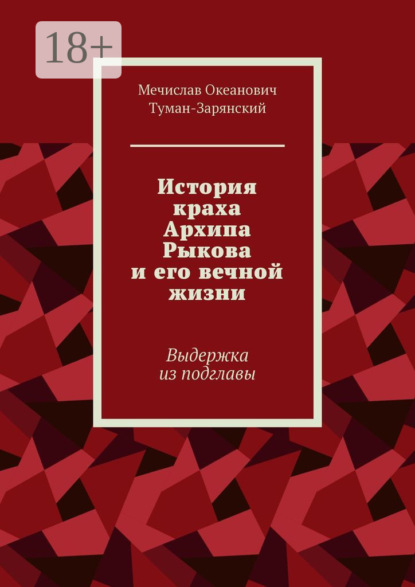 18+

Мечислав Океанович Туман-Зарянский

История краха Архипа Рыкова и его вечной жизни

Выдержка из подглавы